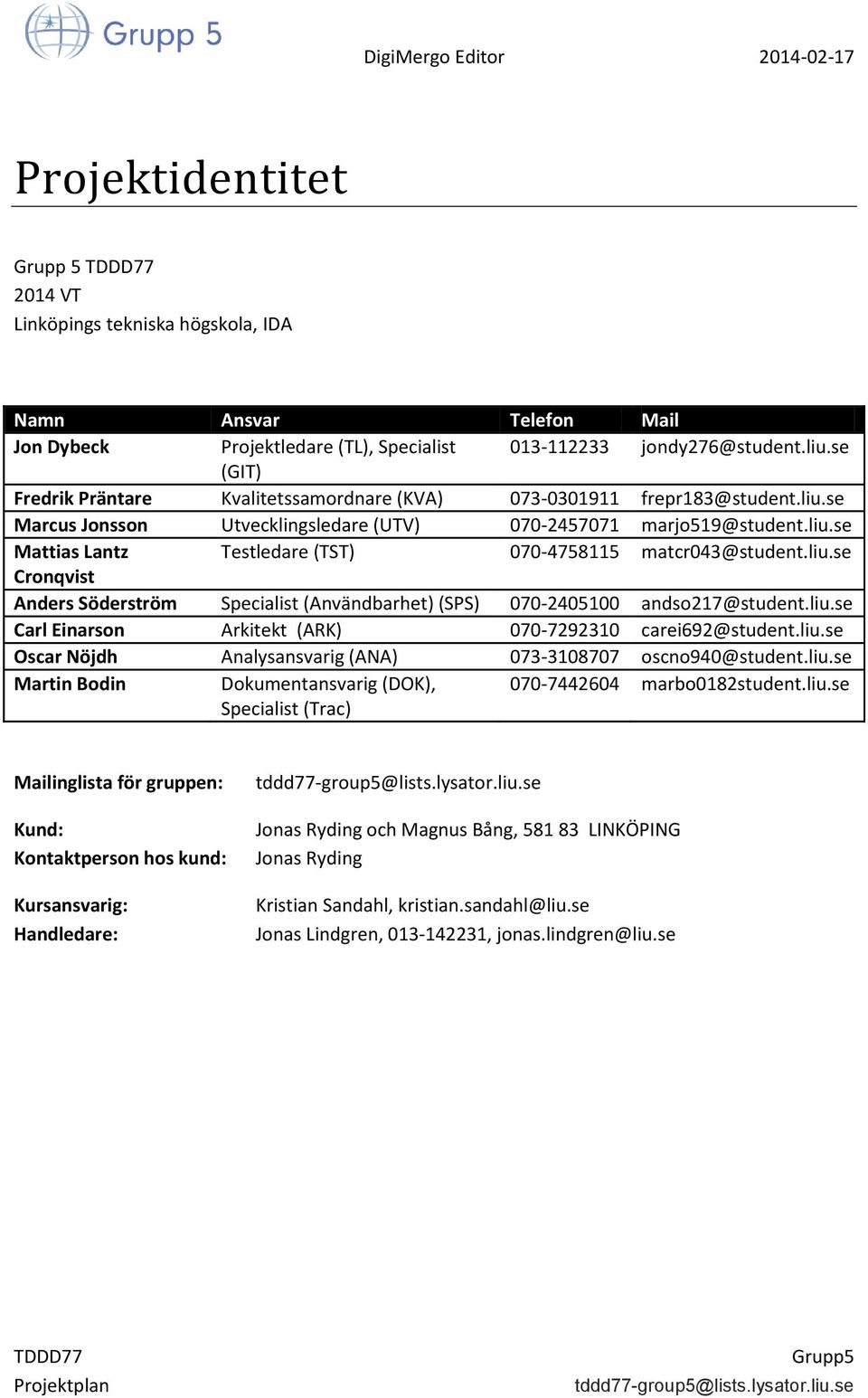 Grupp 5

DigiMergo Editor 2014-02-17

Projektidentitet

Grupp 5 TDDD77
2014 VT
Linköpings tekniska högskola, IDA

| Namn | Ansvar | Telefon | Mail |
|---|---|---|---|
| Jon Dybeck | Projektledare (TL), Specialist (GIT) | 013-112233 | jondy276@student.liu.se |
| Fredrik Präntare | Kvalitetssamordnare (KVA) | 073-0301911 | frepr183@student.liu.se |
| Marcus Jonsson | Utvecklingsledare (UTV) | 070-2457071 | marjo519@student.liu.se |
| Mattias Lantz Cronqvist | Testledare (TST) | 070-4758115 | matcr043@student.liu.se |
| Anders Söderström | Specialist (Användbarhet) (SPS) | 070-2405100 | andso217@student.liu.se |
| Carl Einarson | Arkitekt (ARK) | 070-7292310 | carei692@student.liu.se |
| Oscar Nöjdh | Analysansvarig (ANA) | 073-3108707 | oscno940@student.liu.se |
| Martin Bodin | Dokumentansvarig (DOK), Specialist (Trac) | 070-7442604 | marbo0182student.liu.se |

Mailinglista för gruppen: tddd77-group5@lists.lysator.liu.se

Kund: Jonas Ryding och Magnus Bång, 581 83 LINKÖPING
Kontaktperson hos kund: Jonas Ryding

Kursansvarig: Kristian Sandahl, kristian.sandahl@liu.se
Handledare: Jonas Lindgren, 013-142231, jonas.lindgren@liu.se

TDDD77
Projektplan

Grupp5
tddd77-group5@lists.lysator.liu.se